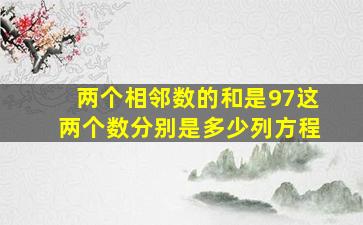 两个相邻数的和是97这两个数分别是多少列方程